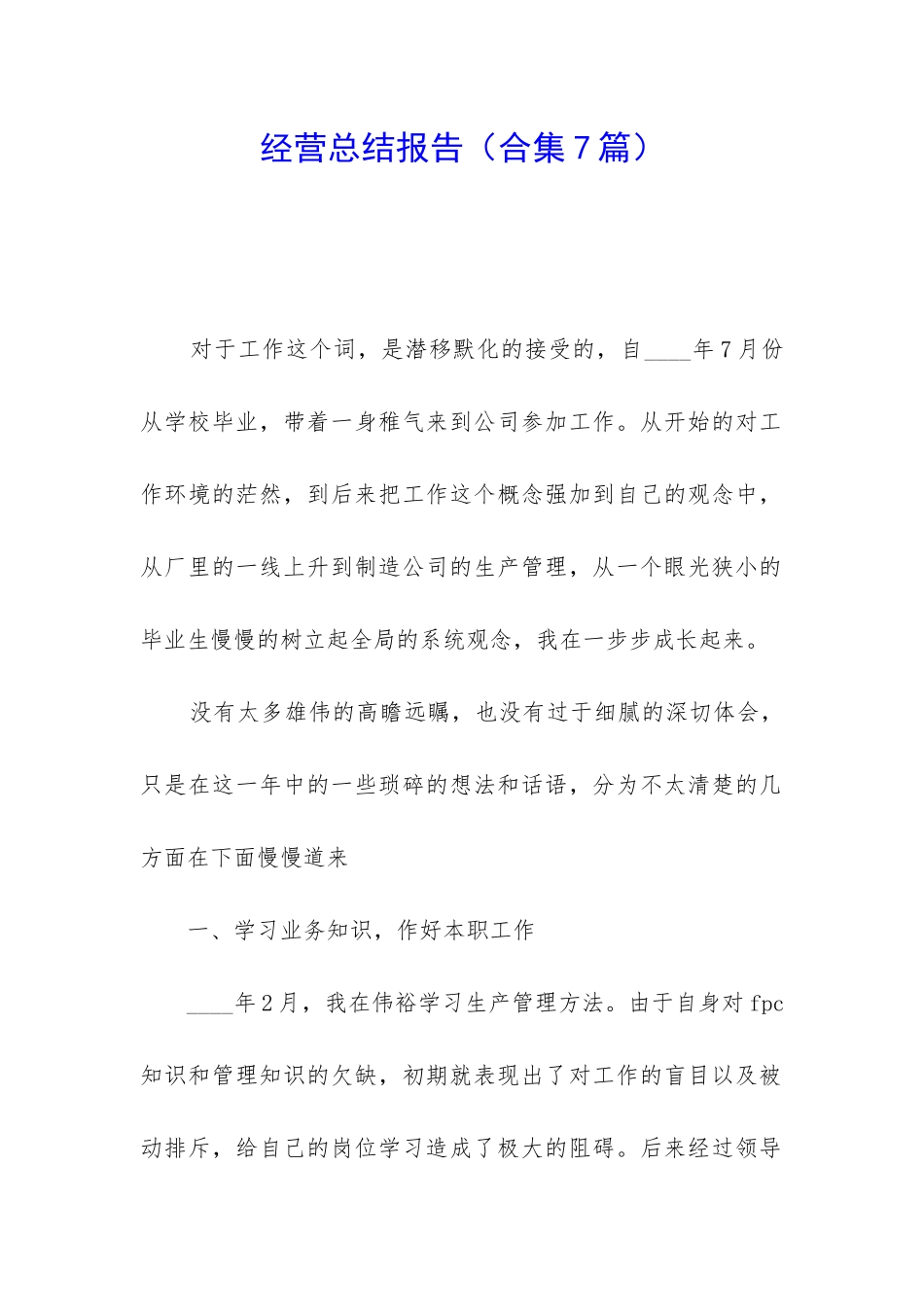 经营总结报告（合集7篇）

对于工作这个词，是潜移默化的接受的，自____年7月份从学校毕业，带着一身稚气来到公司参加工作。从开始的对工作环境的茫然，到后来把工作这个概念强加到自己的观念中，从厂里的一线上升到制造公司的生产管理，从一个眼光狭小的毕业生慢慢的树立起全局的系统观念，我在一步步成长起来。

没有太多雄伟的高瞻远瞩，也没有过于细腻的深切体会，只是在这一年中的一些琐碎的想法和话语，分为不太清楚的几方面在下面慢慢道来

一、学习业务知识，作好本职工作

____年2月，我在伟裕学习生产管理方法。由于自身对fpc知识和管理知识的欠缺，初期就表现出了对工作的盲目以及被动排斥，给自己的岗位学习造成了极大的阻碍。后来经过领导